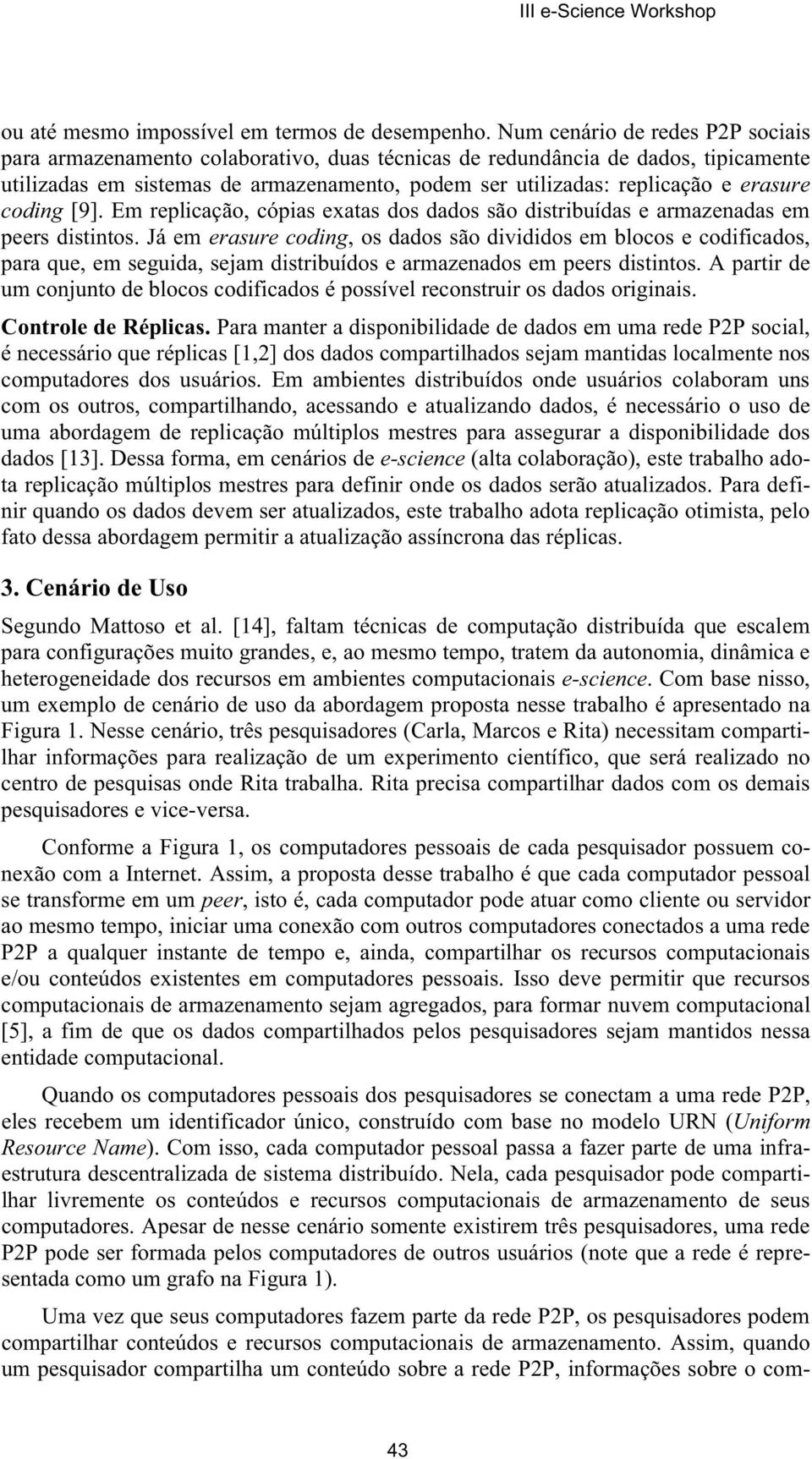 III e-Science Workshop

ou até mesmo impossível em termos de desempenho. Num cenário de redes P2P sociais para armazenamento colaborativo, duas técnicas de redundância de dados, tipicamente utilizadas em sistemas de armazenamento, podem ser utilizadas: replicação e erasure coding [9]. Em replicação, cópias exatas dos dados são distribuídas e armazenadas em peers distintos. Já em erasure coding, os dados são divididos em blocos e codificados, para que, em seguida, sejam distribuídos e armazenados em peers distintos. A partir de um conjunto de blocos codificados é possível reconstruir os dados originais.

Controle de Réplicas. Para manter a disponibilidade de dados em uma rede P2P social, é necessário que réplicas [1,2] dos dados compartilhados sejam mantidas localmente nos computadores dos usuários. Em ambientes distribuídos onde usuários colaboram uns com os outros, compartilhando, acessando e atualizando dados, é necessário o uso de uma abordagem de replicação múltiplos mestres para assegurar a disponibilidade dos dados [13]. Dessa forma, em cenários de e-science (alta colaboração), este trabalho adota replicação múltiplos mestres para definir onde os dados serão atualizados. Para definir quando os dados devem ser atualizados, este trabalho adota replicação otimista, pelo fato dessa abordagem permitir a atualização assíncrona das réplicas.

3. Cenário de Uso

Segundo Mattoso et al. [14], faltam técnicas de computação distribuída que escalem para configurações muito grandes, e, ao mesmo tempo, tratem da autonomia, dinâmica e heterogeneidade dos recursos em ambientes computacionais e-science. Com base nisso, um exemplo de cenário de uso da abordagem proposta nesse trabalho é apresentado na Figura 1. Nesse cenário, três pesquisadores (Carla, Marcos e Rita) necessitam compartilhar informações para realização de um experimento científico, que será realizado no centro de pesquisas onde Rita trabalha. Rita precisa compartilhar dados com os demais pesquisadores e vice-versa.

Conforme a Figura 1, os computadores pessoais de cada pesquisador possuem conexão com a Internet. Assim, a proposta desse trabalho é que cada computador pessoal se transforme em um peer, isto é, cada computador pode atuar como cliente ou servidor ao mesmo tempo, iniciar uma conexão com outros computadores conectados a uma rede P2P a qualquer instante de tempo e, ainda, compartilhar os recursos computacionais e/ou conteúdos existentes em computadores pessoais. Isso deve permitir que recursos computacionais de armazenamento sejam agregados, para formar nuvem computacional [5], a fim de que os dados compartilhados pelos pesquisadores sejam mantidos nessa entidade computacional.

Quando os computadores pessoais dos pesquisadores se conectam a uma rede P2P, eles recebem um identificador único, construído com base no modelo URN (Uniform Resource Name). Com isso, cada computador pessoal passa a fazer parte de uma infraestrutura descentralizada de sistema distribuído. Nela, cada pesquisador pode compartilhar livremente os conteúdos e recursos computacionais de armazenamento de seus computadores. Apesar de nesse cenário somente existirem três pesquisadores, uma rede P2P pode ser formada pelos computadores de outros usuários (note que a rede é representada como um grafo na Figura 1).

Uma vez que seus computadores fazem parte da rede P2P, os pesquisadores podem compartilhar conteúdos e recursos computacionais de armazenamento. Assim, quando um pesquisador compartilha um conteúdo sobre a rede P2P, informações sobre o com-

43